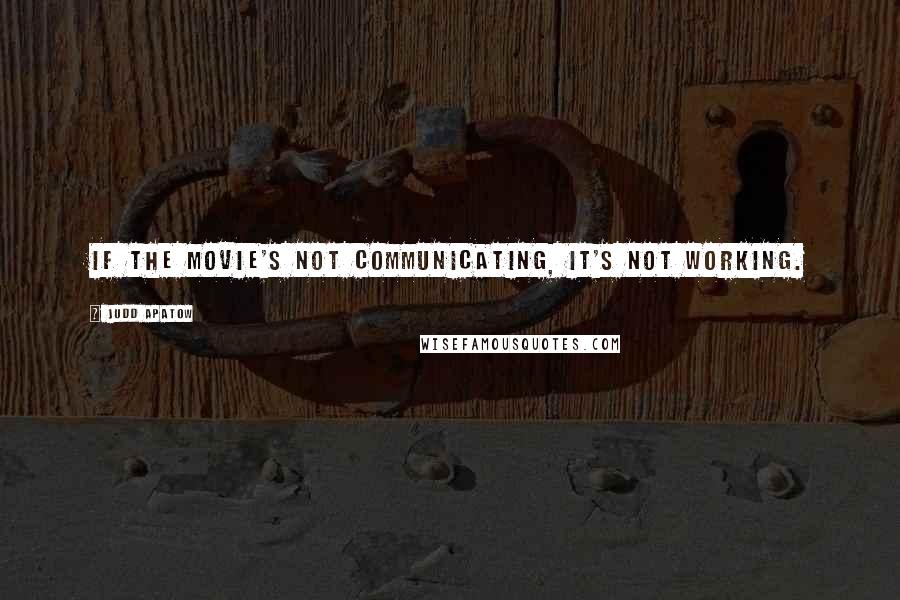 IF THE MOVIE'S NOT COMMUNICATING, IT'S NOT WORKING.

JUDD APATOW

WISEFAMOUSQUOTES.COM